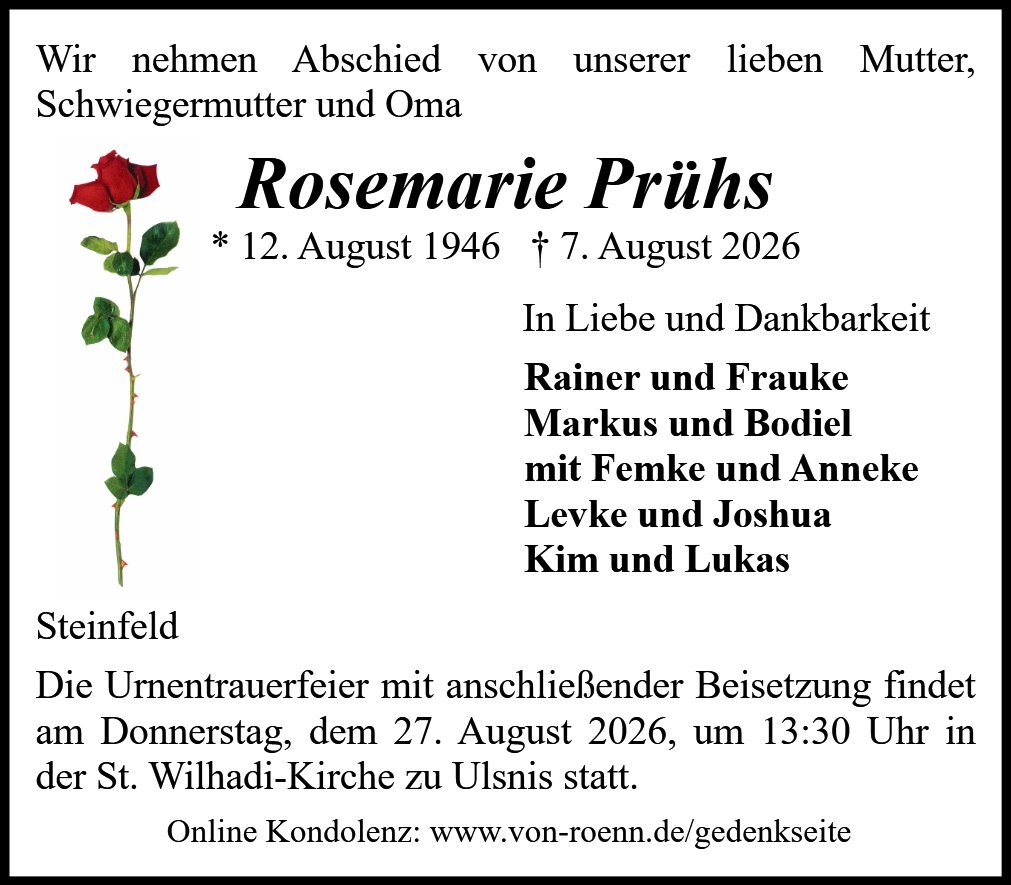 Wir nehmen Abschied von unserer lieben Mutter, Schwiegermutter und Oma

Rosemarie Prühs

* 12. August 1946 † 7. August 2026

In Liebe und Dankbarkeit

Rainer und Frauke
Markus und Bodiel
mit Femke und Anneke
Levke und Joshua
Kim und Lukas

Steinfeld

Die Urnentrauerfeier mit anschließender Beisetzung findet am Donnerstag, dem 27. August 2026, um 13:30 Uhr in der St. Wilhadi-Kirche zu Ulsnis statt.

Online Kondolenz: www.von-roenn.de/gedenkseite